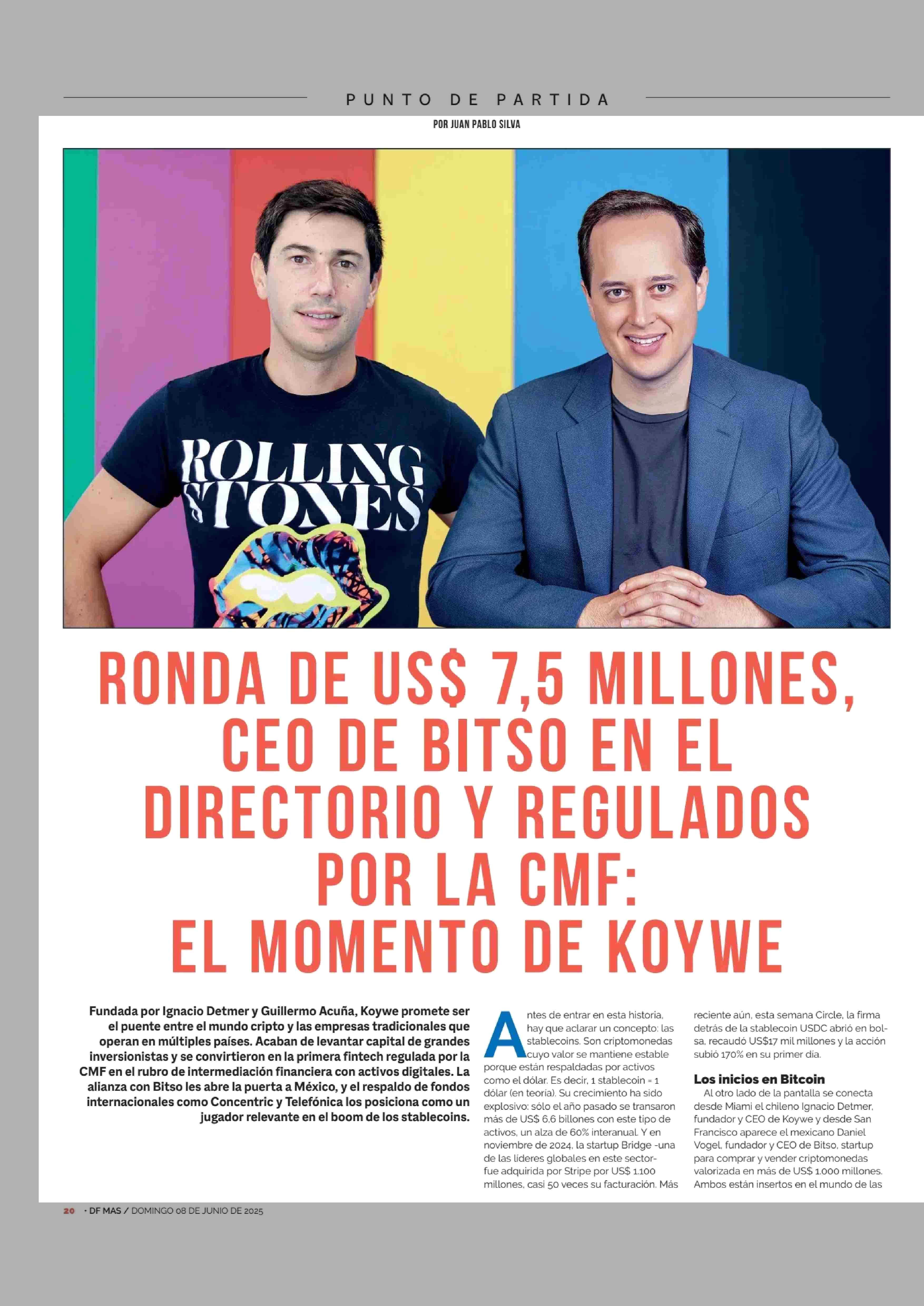 PUNTO DE PARTIDA

POR JUAN PABLO SILVA

ROLLING STONES

RONDA DE US$ 7,5 MILLONES, CEO DE BITSO EN EL DIRECTORIO Y REGULADOS POR LA CMF: EL MOMENTO DE KOYWE

Fundada por Ignacio Detmer y Guillermo Acuña, Koywe promete ser el puente entre el mundo cripto y las empresas tradicionales que operan en múltiples países. Acaban de levantar capital de grandes inversionistas y se convirtieron en la primera fintech regulada por la CMF en el rubro de intermediación financiera con activos digitales. La alianza con Bitso les abre la puerta a México, y el respaldo de fondos internacionales como Concentric y Telefónica los posiciona como un jugador relevante en el boom de los stablecoins.

Antes de entrar en esta historia, hay que aclarar un concepto: las stablecoins. Son criptomonedas cuyo valor se mantiene estable porque están respaldadas por activos como el dólar. Es decir, 1 stablecoin = 1 dólar (en teoría). Su crecimiento ha sido explosivo: sólo el año pasado se transaron más de US$ 6,6 billones con este tipo de activos, un alza de 60% interanual. Y en noviembre de 2024, la startup Bridge -una de las líderes globales en este sector- fue adquirida por Stripe por US$ 1.100 millones, casi 50 veces su facturación. Más reciente aún, esta semana Circle, la firma detrás de la stablecoin USDC abrió en bolsa, recaudó US$17 mil millones y la acción subió 170% en su primer día.

Los inicios en Bitcoin

Al otro lado de la pantalla se conecta desde Miami el chileno Ignacio Detmer, fundador y CEO de Koywe y desde San Francisco aparece el mexicano Daniel Vogel, fundador y CEO de Bitso, startup para comprar y vender criptomonedas valorizada en más de US$ 1.000 millones. Ambos están insertos en el mundo de las

20 · DF MAS / DOMINGO 08 DE JUNIO DE 2025